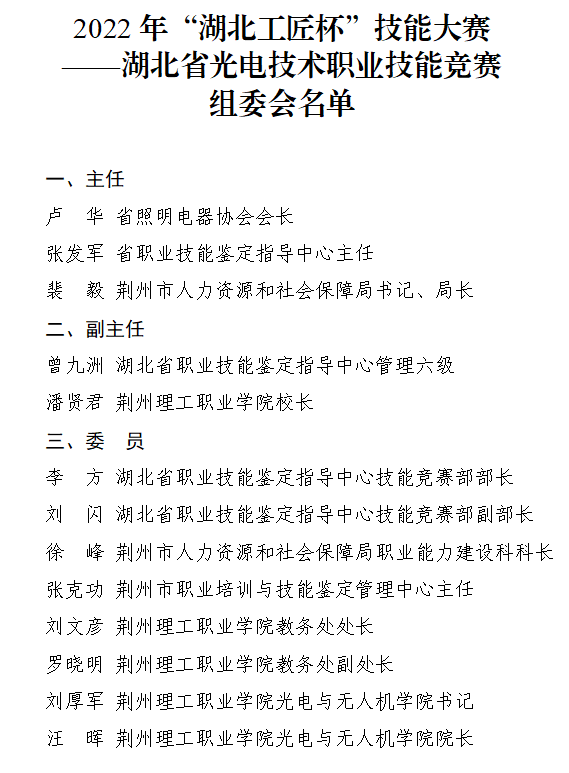 2022 年“湖北工匠杯”技能大赛
——湖北省光电技术职业技能竞赛
组委会名单

一、主任

卢　华 省照明电器协会会长

张发军 省职业技能鉴定指导中心主任

裴　毅 荆州市人力资源和社会保障局书记、局长

二、副主任

曾九洲 湖北省职业技能鉴定指导中心管理六级

潘贤君 荆州理工职业学院校长

三、委　员

李　方 湖北省职业技能鉴定指导中心技能竞赛部部长

刘　闪 湖北省职业技能鉴定指导中心技能竞赛部副部长

徐　峰 荆州市人力资源和社会保障局职业能力建设科科长

张克功 荆州市职业培训与技能鉴定管理中心主任

刘文彦 荆州理工职业学院教务处处长

罗晓明 荆州理工职业学院教务处副处长

刘厚军 荆州理工职业学院光电与无人机学院书记

汪　晖 荆州理工职业学院光电与无人机学院院长